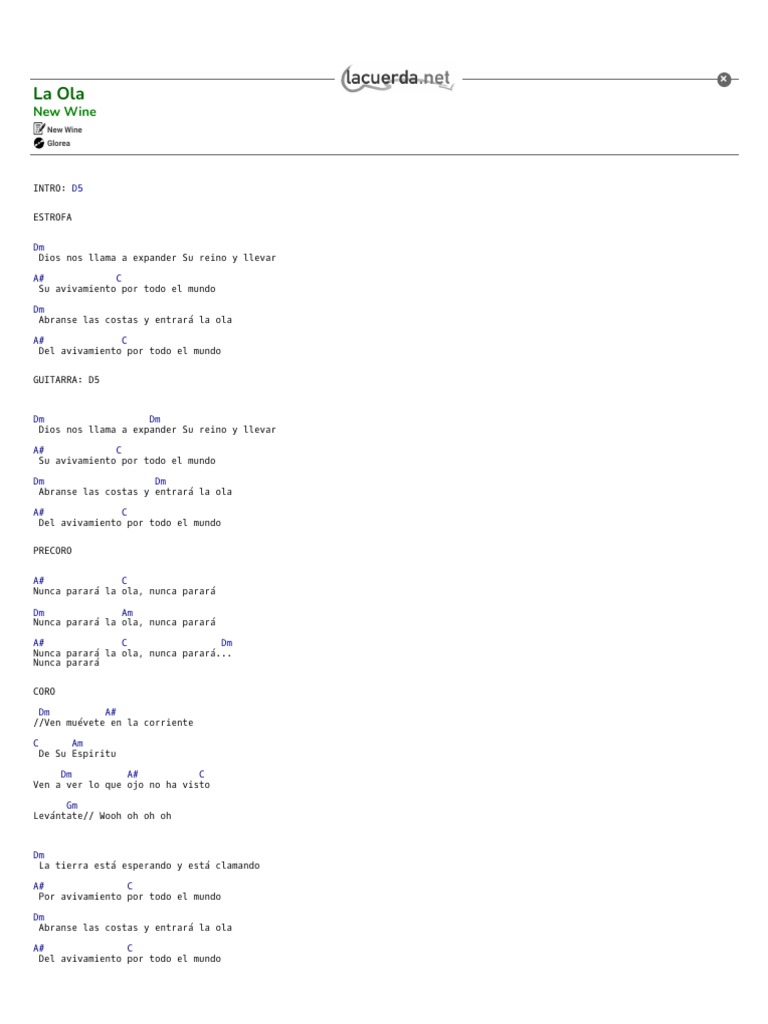 lacuerda.net

La Ola
New Wine
New Wine
Glorea

INTRO: D5

ESTROFA

Dm
Dios nos llama a expander Su reino y llevar

A# C
Su avivamiento por todo el mundo

Dm
Abranse las costas y entrará la ola

A# C
Del avivamiento por todo el mundo

GUITARRA: D5

Dm Dm
Dios nos llama a expander Su reino y llevar

A# C
Su avivamiento por todo el mundo

Dm Dm
Abranse las costas y entrará la ola

A# C
Del avivamiento por todo el mundo

PRECORO

A# C
Nunca parará la ola, nunca parará

Dm Am
Nunca parará la ola, nunca parará

A# C Dm
Nunca parará la ola, nunca parará...
Nunca parará

CORO

Dm A#
//Ven muévete en la corriente

C Am
De Su Espiritu

Dm A# C
Ven a ver lo que ojo no ha visto

Gm
Levántate// Wooh oh oh oh

Dm
La tierra está esperando y está clamando

A# C
Por avivamiento por todo el mundo

Dm
Abranse las costas y entrará la ola

A# C
Del avivamiento por todo el mundo